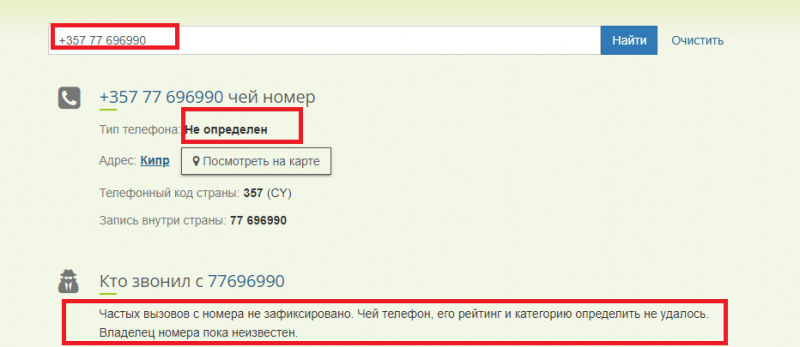 +357 77 696990

Найти

Очистить

+357 77 696990 чей номер

Тип телефона: Не определен

Адрес: Кипр

Посмотреть на карте

Телефонный код страны: 357 (CY)

Запись внутри страны: 77 696990

Кто звонил с 77696990

Частых вызовов с номера не зафиксировано. Чей телефон, его рейтинг и категорию определить не удалось. Владелец номера пока неизвестен.